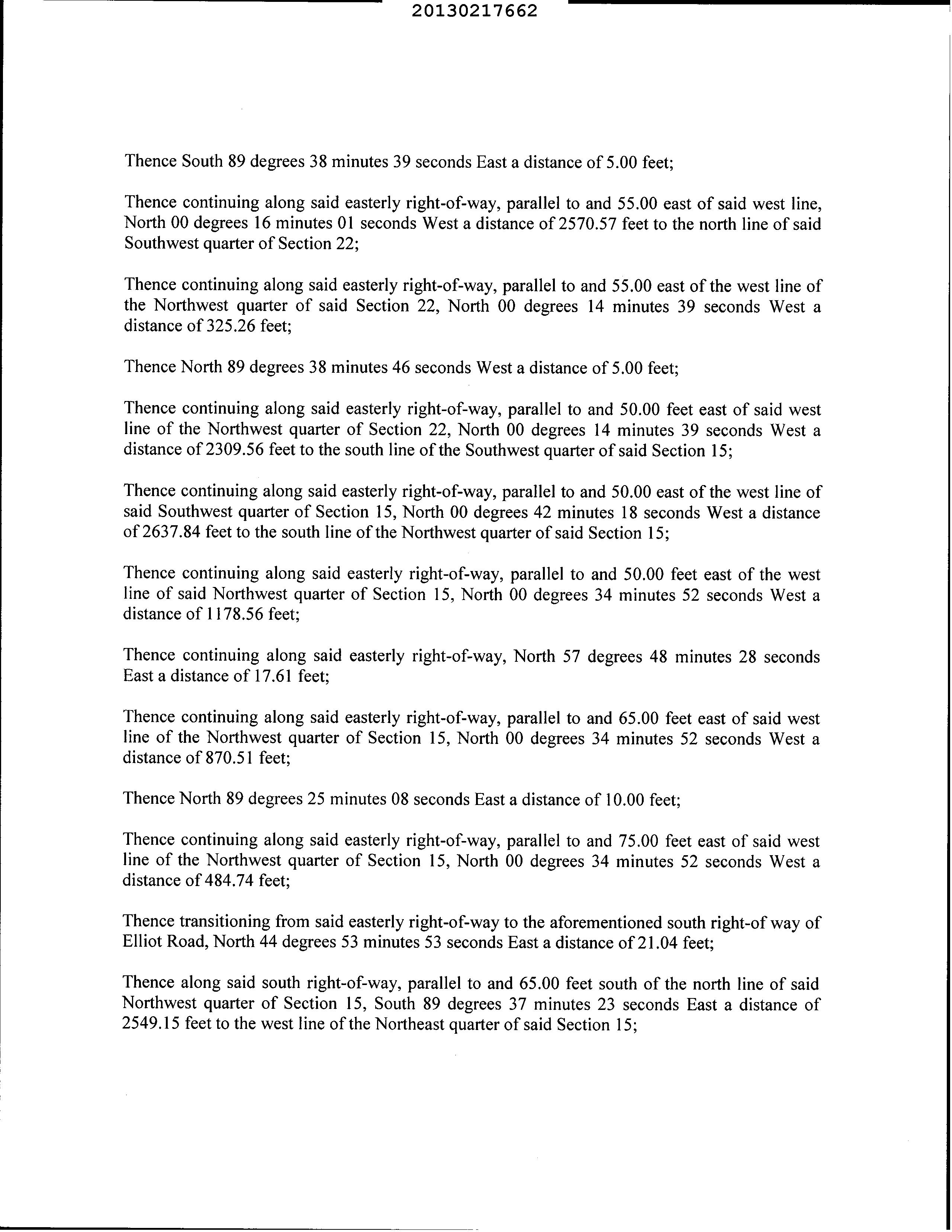 20130217662

Thence South 89 degrees 38 minutes 39 seconds East a distance of 5.00 feet;

Thence continuing along said easterly right-of-way, parallel to and 55.00 east of said west line, North 00 degrees 16 minutes 01 seconds West a distance of 2570.57 feet to the north line of said Southwest quarter of Section 22;

Thence continuing along said easterly right-of-way, parallel to and 55.00 east of the west line of the Northwest quarter of said Section 22, North 00 degrees 14 minutes 39 seconds West a distance of 325.26 feet;

Thence North 89 degrees 38 minutes 46 seconds West a distance of 5.00 feet;

Thence continuing along said easterly right-of-way, parallel to and 50.00 feet east of said west line of the Northwest quarter of Section 22, North 00 degrees 14 minutes 39 seconds West a distance of 2309.56 feet to the south line of the Southwest quarter of said Section 15;

Thence continuing along said easterly right-of-way, parallel to and 50.00 east of the west line of said Southwest quarter of Section 15, North 00 degrees 42 minutes 18 seconds West a distance of 2637.84 feet to the south line of the Northwest quarter of said Section 15;

Thence continuing along said easterly right-of-way, parallel to and 50.00 feet east of the west line of said Northwest quarter of Section 15, North 00 degrees 34 minutes 52 seconds West a distance of 1178.56 feet;

Thence continuing along said easterly right-of-way, North 57 degrees 48 minutes 28 seconds East a distance of 17.61 feet;

Thence continuing along said easterly right-of-way, parallel to and 65.00 feet east of said west line of the Northwest quarter of Section 15, North 00 degrees 34 minutes 52 seconds West a distance of 870.51 feet;

Thence North 89 degrees 25 minutes 08 seconds East a distance of 10.00 feet;

Thence continuing along said easterly right-of-way, parallel to and 75.00 feet east of said west line of the Northwest quarter of Section 15, North 00 degrees 34 minutes 52 seconds West a distance of 484.74 feet;

Thence transitioning from said easterly right-of-way to the aforementioned south right-of way of Elliot Road, North 44 degrees 53 minutes 53 seconds East a distance of 21.04 feet;

Thence along said south right-of-way, parallel to and 65.00 feet south of the north line of said Northwest quarter of Section 15, South 89 degrees 37 minutes 23 seconds East a distance of 2549.15 feet to the west line of the Northeast quarter of said Section 15;